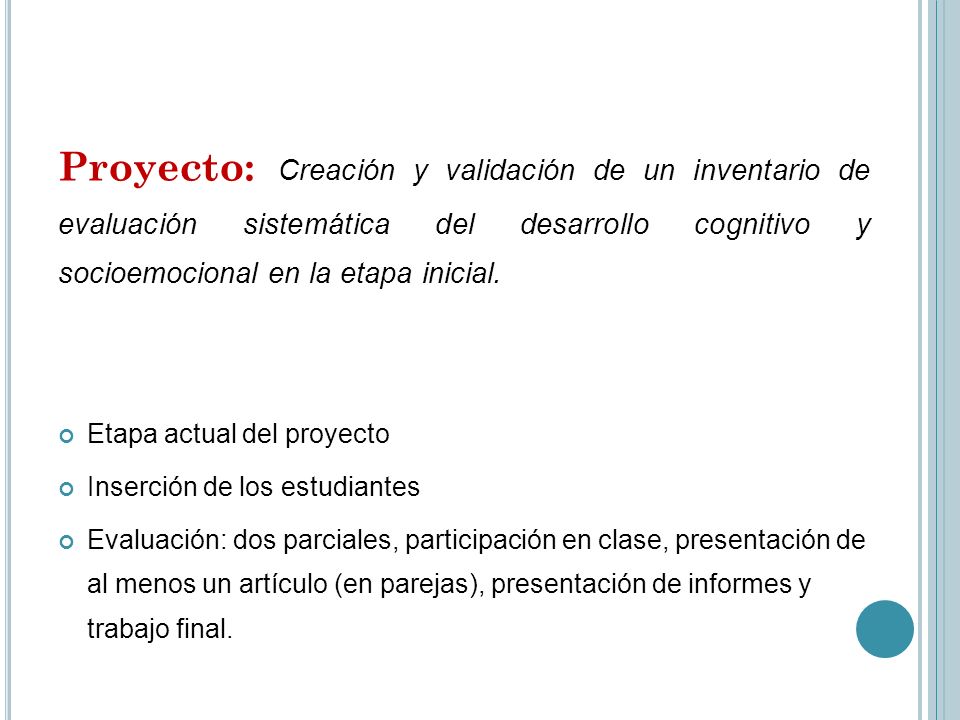 Proyecto: Creación y validación de un inventario de evaluación sistemática del desarrollo cognitivo y socioemocional en la etapa inicial.

Etapa actual del proyecto

Inserción de los estudiantes

Evaluación: dos parciales, participación en clase, presentación de al menos un artículo (en parejas), presentación de informes y trabajo final.